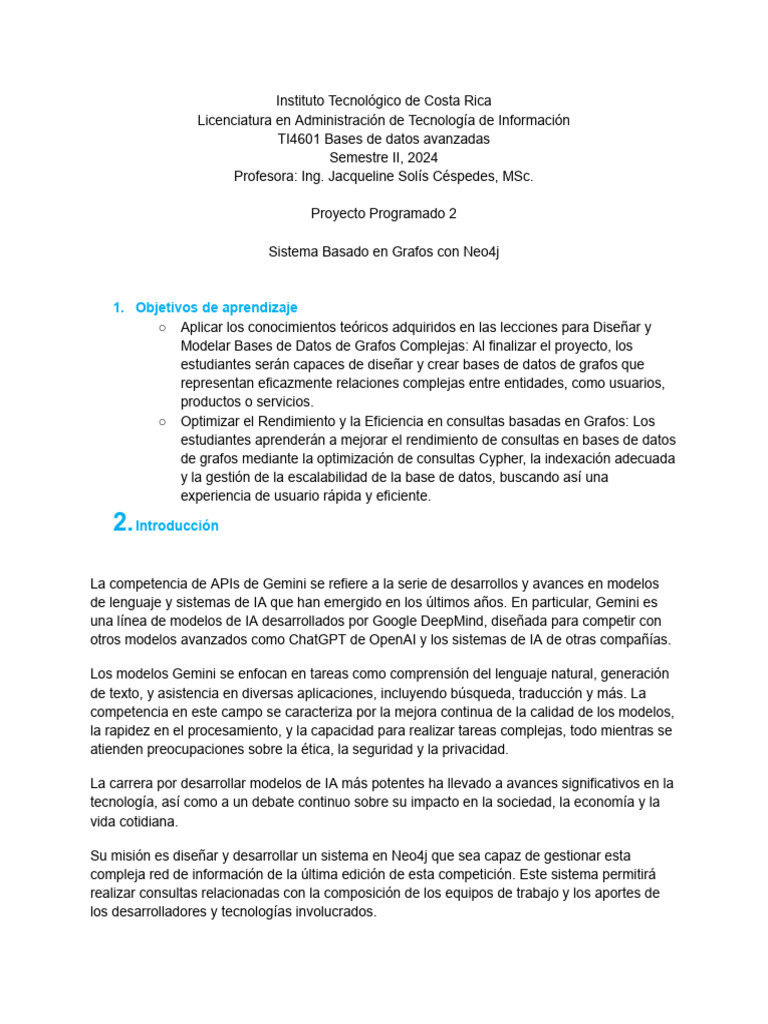 Instituto Tecnológico de Costa Rica
Licenciatura en Administración de Tecnología de Información
TI4601 Bases de datos avanzadas
Semestre II, 2024
Profesora: Ing. Jacqueline Solís Céspedes, MSc.

Proyecto Programado 2

Sistema Basado en Grafos con Neo4j

1. Objetivos de aprendizaje
○ Aplicar los conocimientos teóricos adquiridos en las lecciones para Diseñar y Modelar Bases de Datos de Grafos Complejas: Al finalizar el proyecto, los estudiantes serán capaces de diseñar y crear bases de datos de grafos que representan eficazmente relaciones complejas entre entidades, como usuarios, productos o servicios.
○ Optimizar el Rendimiento y la Eficiencia en consultas basadas en Grafos: Los estudiantes aprenderán a mejorar el rendimiento de consultas en bases de datos de grafos mediante la optimización de consultas Cypher, la indexación adecuada y la gestión de la escalabilidad de la base de datos, buscando así una experiencia de usuario rápida y eficiente.

2. Introducción

La competencia de APIs de Gemini se refiere a la serie de desarrollos y avances en modelos de lenguaje y sistemas de IA que han emergido en los últimos años. En particular, Gemini es una línea de modelos de IA desarrollados por Google DeepMind, diseñada para competir con otros modelos avanzados como ChatGPT de OpenAI y los sistemas de IA de otras compañías.

Los modelos Gemini se enfocan en tareas como comprensión del lenguaje natural, generación de texto, y asistencia en diversas aplicaciones, incluyendo búsqueda, traducción y más. La competencia en este campo se caracteriza por la mejora continua de la calidad de los modelos, la rapidez en el procesamiento, y la capacidad para realizar tareas complejas, todo mientras se atienden preocupaciones sobre la ética, la seguridad y la privacidad.

La carrera por desarrollar modelos de IA más potentes ha llevado a avances significativos en la tecnología, así como a un debate continuo sobre su impacto en la sociedad, la economía y la vida cotidiana.

Su misión es diseñar y desarrollar un sistema en Neo4j que sea capaz de gestionar esta compleja red de información de la última edición de esta competición. Este sistema permitirá realizar consultas relacionadas con la composición de los equipos de trabajo y los aportes de los desarrolladores y tecnologías involucrados.